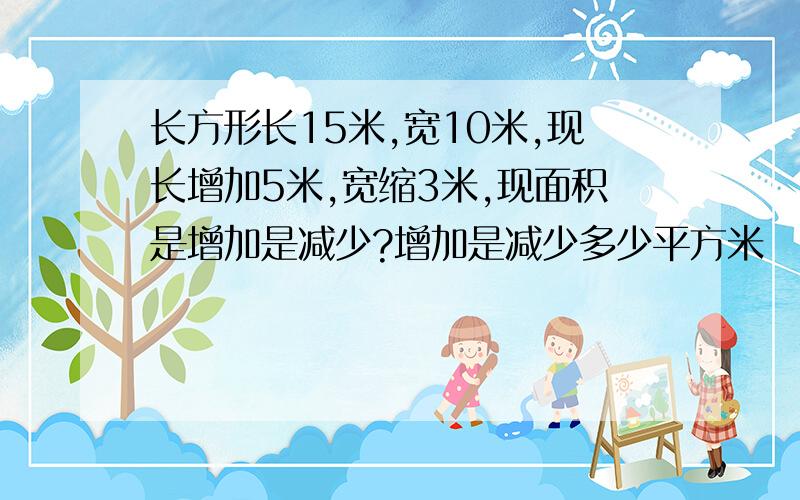 长方形长15米,宽10米,现长增加5米,宽缩3米,现面积是增加是减少?增加是减少多少平方米